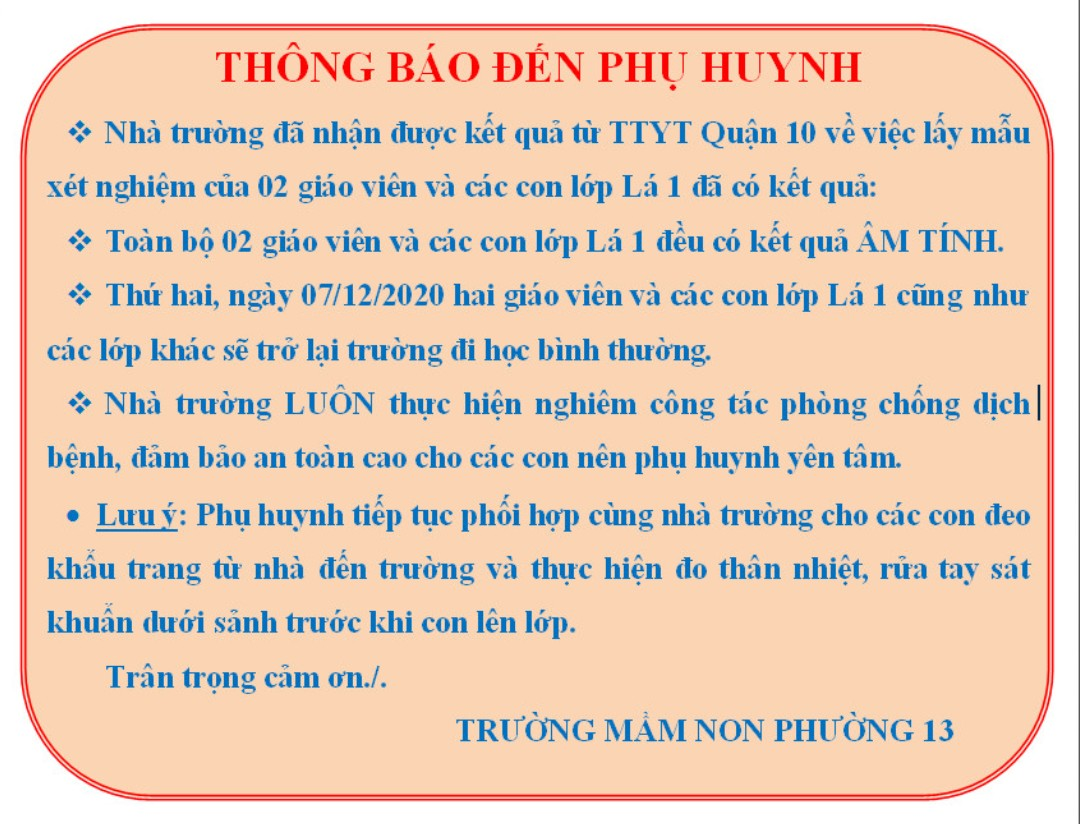 THÔNG BÁO ĐẾN PHỤ HUYNH

❖ Nhà trường đã nhận được kết quả từ TTYT Quận 10 về việc lấy mẫu xét nghiệm của 02 giáo viên và các con lớp Lá 1 đã có kết quả:

❖ Toàn bộ 02 giáo viên và các con lớp Lá 1 đều có kết quả ÂM TÍNH.

❖ Thứ hai, ngày 07/12/2020 hai giáo viên và các con lớp Lá 1 cũng như các lớp khác sẽ trở lại trường đi học bình thường.

❖ Nhà trường LUÔN thực hiện nghiêm công tác phòng chống dịch bệnh, đảm bảo an toàn cao cho các con nên phụ huynh yên tâm.

• Lưu ý: Phụ huynh tiếp tục phối hợp cùng nhà trường cho các con đeo khẩu trang từ nhà đến trường và thực hiện đo thân nhiệt, rửa tay sát khuẩn dưới sảnh trước khi con lên lớp.

Trân trọng cảm ơn./.

TRƯỜNG MẦM NON PHƯỜNG 13